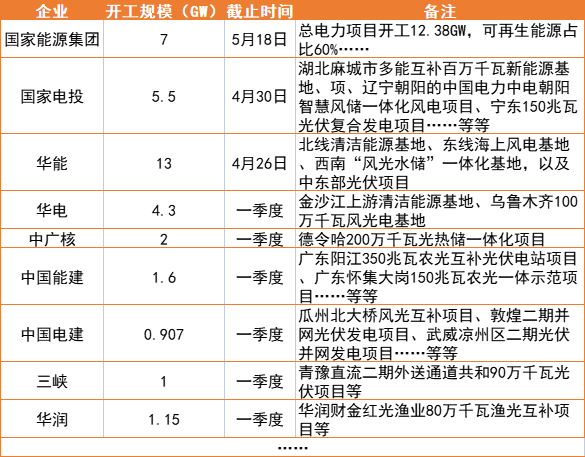 | 企业 | 开工规模（GW） | 截止时间 | 备注 |
|---|---|---|---|
| 国家能源集团 | 7 | 5月18日 | 总电力项目开工12.38GW，可再生能源占比60%…… |
| 国家电投 | 5.5 | 4月30日 | 湖北麻城市多能互补百万千瓦新能源基地、项、辽宁朝阳的中国电力中电朝阳智慧风储一体化风电项目、宁东150兆瓦光伏复合发电项目……等等 |
| 华能 | 13 | 4月26日 | 北线清洁能源基地、东线海上风电基地、西南“风光水储”一体化基地，以及中东部光伏项目 |
| 华电 | 4.3 | 一季度 | 金沙江上游清洁能源基地、乌鲁木齐100万千瓦风光电基地 |
| 中广核 | 2 | 一季度 | 德令哈200万千瓦光热储一体化项目 |
| 中国能建 | 1.6 | 一季度 | 广东阳江350兆瓦农光互补光伏电站项目、广东怀集大岗150兆瓦农光一体示范项目……等等 |
| 中国电建 | 0.907 | 一季度 | 瓜州北大桥风光互补项目、敦煌二期并网光伏发电项目、武威凉州区二期光伏并网发电项目……等等 |
| 三峡 | 1 | 一季度 | 青豫直流二期外送通道共和90万千瓦光伏项目等 |
| 华润 | 1.15 | 一季度 | 华润财金红光渔业80万千瓦渔光互补项目等 |
| …… | | | |